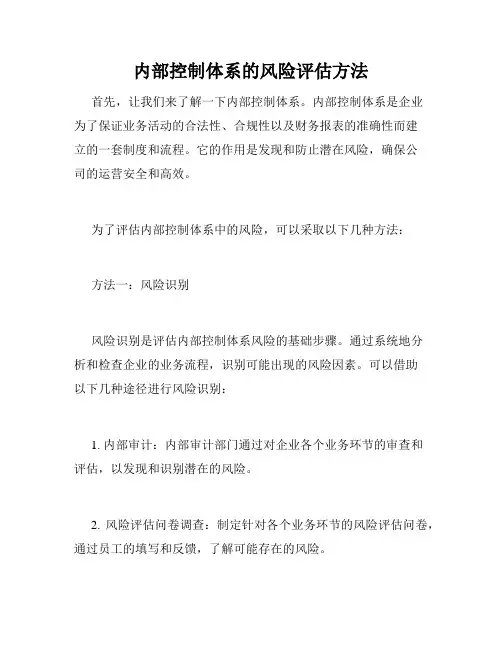 内部控制体系的风险评估方法

首先，让我们来了解一下内部控制体系。内部控制体系是企业为了保证业务活动的合法性、合规性以及财务报表的准确性而建立的一套制度和流程。它的作用是发现和防止潜在风险，确保公司的运营安全和高效。

为了评估内部控制体系中的风险，可以采取以下几种方法：

方法一：风险识别

风险识别是评估内部控制体系风险的基础步骤。通过系统地分析和检查企业的业务流程，识别可能出现的风险因素。可以借助以下几种途径进行风险识别：

1. 内部审计：内部审计部门通过对企业各个业务环节的审查和评估，以发现和识别潜在的风险。

2. 风险评估问卷调查：制定针对各个业务环节的风险评估问卷，通过员工的填写和反馈，了解可能存在的风险。